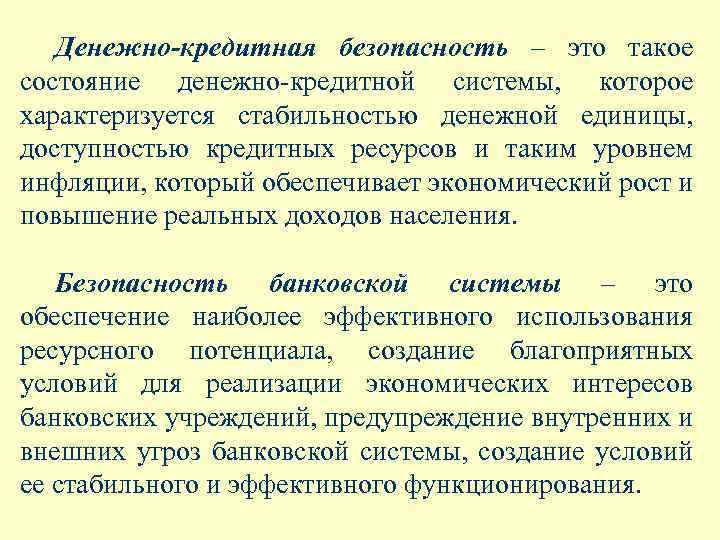 Денежно-кредитная безопасность – это такое состояние денежно-кредитной системы, которое характеризуется стабильностью денежной единицы, доступностью кредитных ресурсов и таким уровнем инфляции, который обеспечивает экономический рост и повышение реальных доходов населения.

Безопасность банковской системы – это обеспечение наиболее эффективного использования ресурсного потенциала, создание благоприятных условий для реализации экономических интересов банковских учреждений, предупреждение внутренних и внешних угроз банковской системы, создание условий ее стабильного и эффективного функционирования.